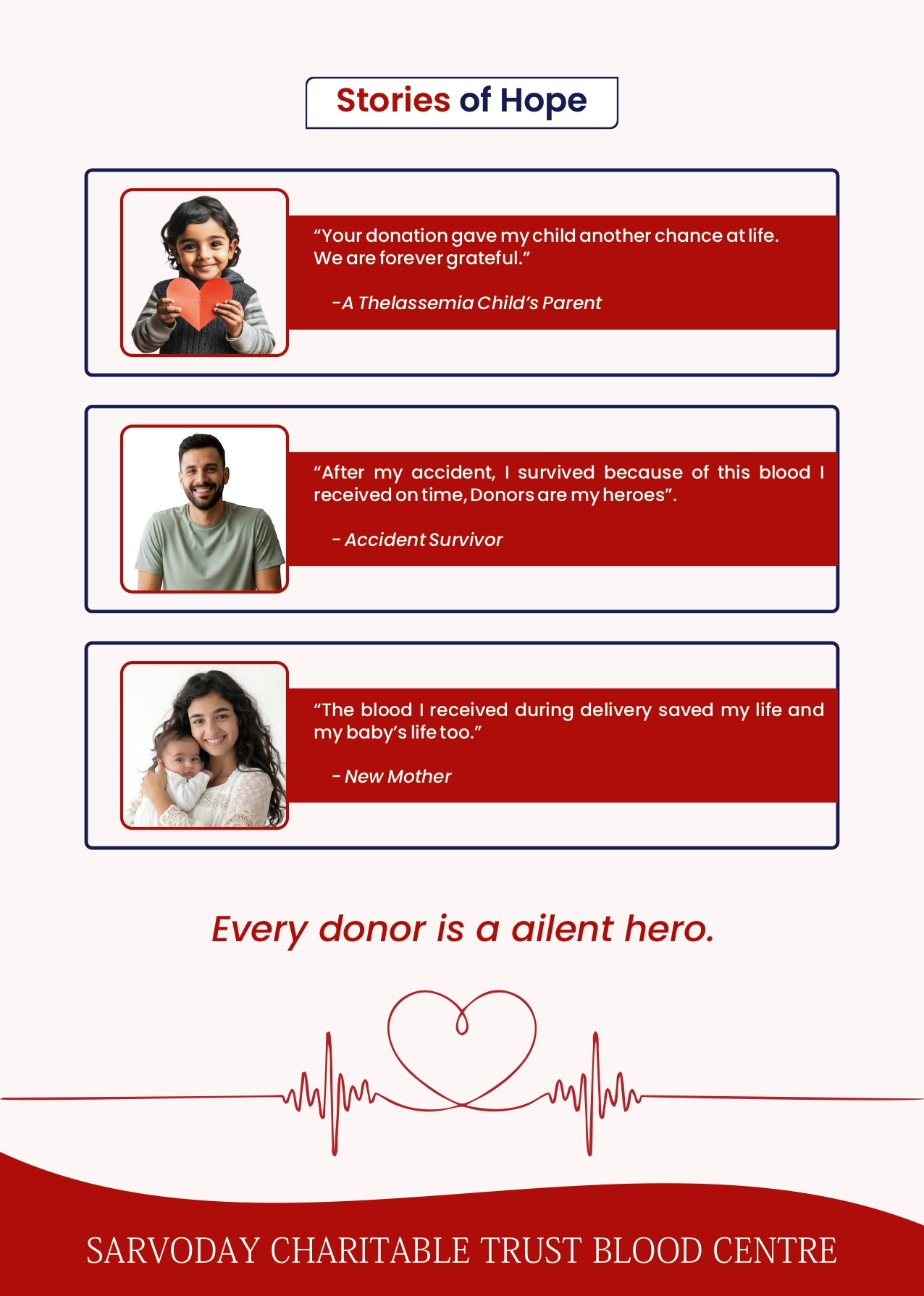 Stories of Hope

“Your donation gave my child another chance at life. We are forever grateful.”

-A Thelassemia Child’s Parent

“After my accident, I survived because of this blood I received on time, Donors are my heroes”.

- Accident Survivor

“The blood I received during delivery saved my life and my baby’s life too.”

- New Mother

Every donor is a ailent hero.

SARVODAY CHARITABLE TRUST BLOOD CENTRE